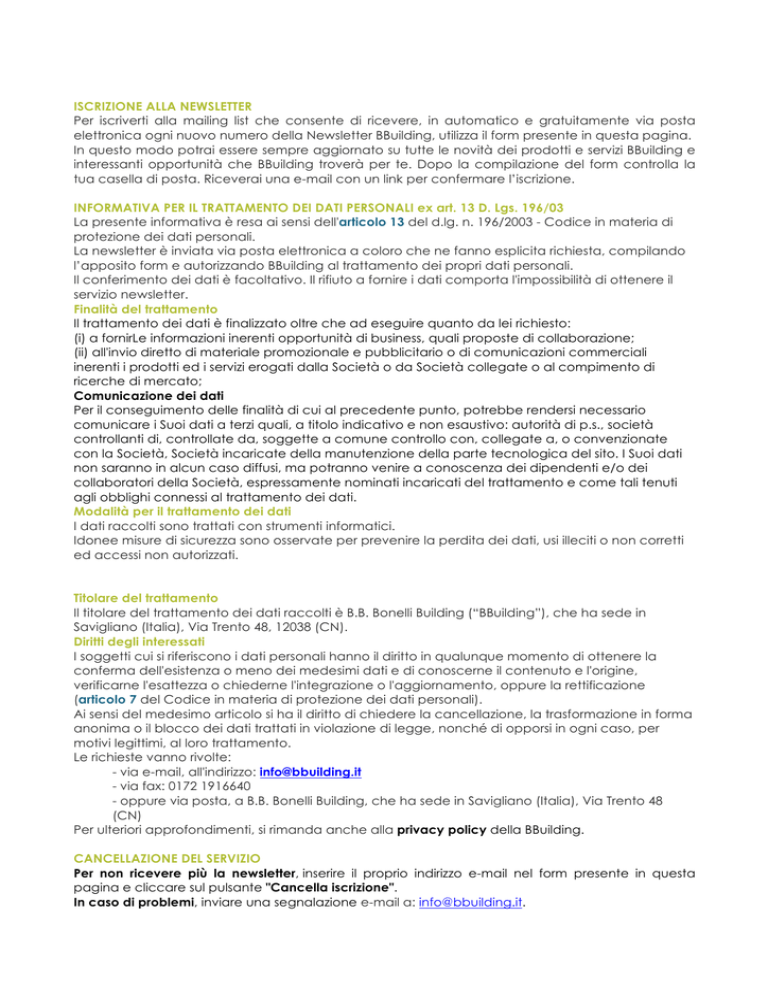 ISCRIZIONE ALLA NEWSLETTER
Per iscriverti alla mailing list che consente di ricevere, in automatico e gratuitamente via posta elettronica ogni nuovo numero della Newsletter BBuilding, utilizza il form presente in questa pagina. In questo modo potrai essere sempre aggiornato su tutte le novità dei prodotti e servizi BBuilding e interessanti opportunità che BBuilding troverà per te. Dopo la compilazione del form controlla la tua casella di posta. Riceverai una e-mail con un link per confermare l'iscrizione.

INFORMATIVA PER IL TRATTAMENTO DEI DATI PERSONALI ex art. 13 D. Lgs. 196/03
La presente informativa è resa ai sensi dell'articolo 13 del d.lg. n. 196/2003 - Codice in materia di protezione dei dati personali.
La newsletter è inviata via posta elettronica a coloro che ne fanno esplicita richiesta, compilando l'apposito form e autorizzando BBuilding al trattamento dei propri dati personali.
Il conferimento dei dati è facoltativo. Il rifiuto a fornire i dati comporta l'impossibilità di ottenere il servizio newsletter.
Finalità del trattamento
Il trattamento dei dati è finalizzato oltre che ad eseguire quanto da lei richiesto:
(i) a fornirLe informazioni inerenti opportunità di business, quali proposte di collaborazione;
(ii) all'invio diretto di materiale promozionale e pubblicitario o di comunicazioni commerciali inerenti i prodotti ed i servizi erogati dalla Società o da Società collegate o al compimento di ricerche di mercato;
Comunicazione dei dati
Per il conseguimento delle finalità di cui al precedente punto, potrebbe rendersi necessario comunicare i Suoi dati a terzi quali, a titolo indicativo e non esaustivo: autorità di p.s., società controllanti di, controllate da, soggette a comune controllo con, collegate a, o convenzionate con la Società, Società incaricate della manutenzione della parte tecnologica del sito. I Suoi dati non saranno in alcun caso diffusi, ma potranno venire a conoscenza dei dipendenti e/o dei collaboratori della Società, espressamente nominati incaricati del trattamento e come tali tenuti agli obblighi connessi al trattamento dei dati.
Modalità per il trattamento dei dati
I dati raccolti sono trattati con strumenti informatici.
Idonee misure di sicurezza sono osservate per prevenire la perdita dei dati, usi illeciti o non corretti ed accessi non autorizzati.

Titolare del trattamento
Il titolare del trattamento dei dati raccolti è B.B. Bonelli Building ("BBuilding"), che ha sede in Savigliano (Italia), Via Trento 48, 12038 (CN).
Diritti degli interessati
I soggetti cui si riferiscono i dati personali hanno il diritto in qualunque momento di ottenere la conferma dell'esistenza o meno dei medesimi dati e di conoscerne il contenuto e l'origine, verificarne l'esattezza o chiederne l'integrazione o l'aggiornamento, oppure la rettificazione (articolo 7 del Codice in materia di protezione dei dati personali).
Ai sensi del medesimo articolo si ha il diritto di chiedere la cancellazione, la trasformazione in forma anonima o il blocco dei dati trattati in violazione di legge, nonché di opporsi in ogni caso, per motivi legittimi, al loro trattamento.
Le richieste vanno rivolte:
- via e-mail, all'indirizzo: info@bbuilding.it
- via fax: 0172 1916640
- oppure via posta, a B.B. Bonelli Building, che ha sede in Savigliano (Italia), Via Trento 48 (CN)
Per ulteriori approfondimenti, si rimanda anche alla privacy policy della BBuilding.

CANCELLAZIONE DEL SERVIZIO
Per non ricevere più la newsletter, inserire il proprio indirizzo e-mail nel form presente in questa pagina e cliccare sul pulsante "Cancella iscrizione".
In caso di problemi, inviare una segnalazione e-mail a: info@bbuilding.it.